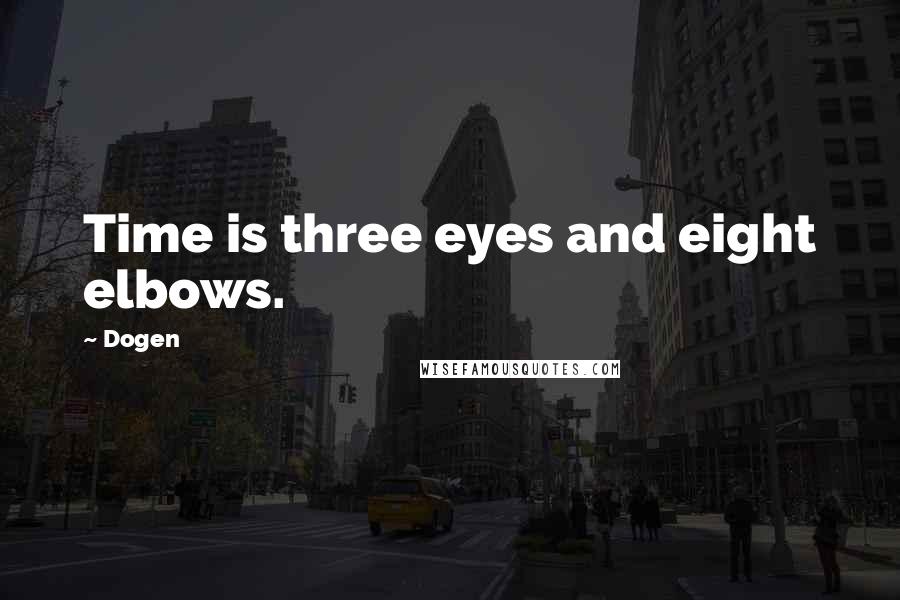 Time is three eyes and eight elbows.

~ Dogen

WISEFAMOUSQUOTES.COM